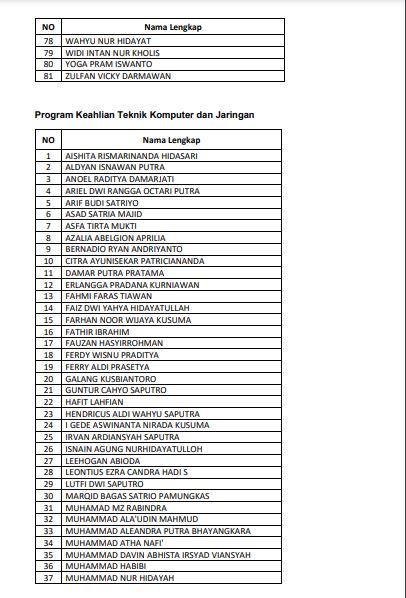 | NO | Nama Lengkap |
|---|---|
| 78 | WAHYU NUR HIDAYAT |
| 79 | WIDI INTAN NUR KHOLIS |
| 80 | YOGA PRAM ISWANTO |
| 81 | ZULFAN VICKY DARMAWAN |

Program Keahlian Teknik Komputer dan Jaringan

| NO | Nama Lengkap |
|---|---|
| 1 | AISHITA RISMARINANDA HIDASARI |
| 2 | ALDYAN ISNAWAN PUTRA |
| 3 | ANOEL RADITYA DAMARJATI |
| 4 | ARIEL DWI RANGGA OCTARI PUTRA |
| 5 | ARIF BUDI SATRIYO |
| 6 | ASAD SATRIA MAJID |
| 7 | ASFA TIRTA MUKTI |
| 8 | AZALIA ABELGION APRILIA |
| 9 | BERNADIO RYAN ANDRIYANTO |
| 10 | CITRA AYUNISEKAR PATRICIANANDA |
| 11 | DAMAR PUTRA PRATAMA |
| 12 | ERLANGGA PRADANA KURNIAWAN |
| 13 | FAHMI FARAS TIAWAN |
| 14 | FAIZ DWI YAHYA HIDAYATULLAH |
| 15 | FARHAN NOOR WIJAYA KUSUMA |
| 16 | FATHIR IBRAHIM |
| 17 | FAUZAN HASYIRROHMAN |
| 18 | FERDY WISNU PRADITYA |
| 19 | FERRY ALDI PRASETYA |
| 20 | GALANG KUSBIANTORO |
| 21 | GUNTUR CAHYO SAPUTRO |
| 22 | HAFIT LAHFIAN |
| 23 | HENDRICUS ALDI WAHYU SAPUTRA |
| 24 | I GEDE ASWINANTA NIRADA KUSUMA |
| 25 | IRVAN ARDIANSYAH SAPUTRA |
| 26 | ISNAIN AGUNG NURHIDAYATULLOH |
| 27 | LEEHOGAN ABIODA |
| 28 | LEONTIUS EZRA CANDRA HADI S |
| 29 | LUTFI DWI SAPUTRO |
| 30 | MARQID BAGAS SATRIO PAMUNGKAS |
| 31 | MUHAMAD MZ RABINDRA |
| 32 | MUHAMMAD ALA'UDIN MAHMUD |
| 33 | MUHAMMAD ALEANDRA PUTRA BHAYANGKARA |
| 34 | MUHAMMAD ATHA NAFI' |
| 35 | MUHAMMAD DAVIN ABHISTA IRSYAD VIANSYAH |
| 36 | MUHAMMAD HABIBI |
| 37 | MUHAMMAD NUR HIDAYAH |